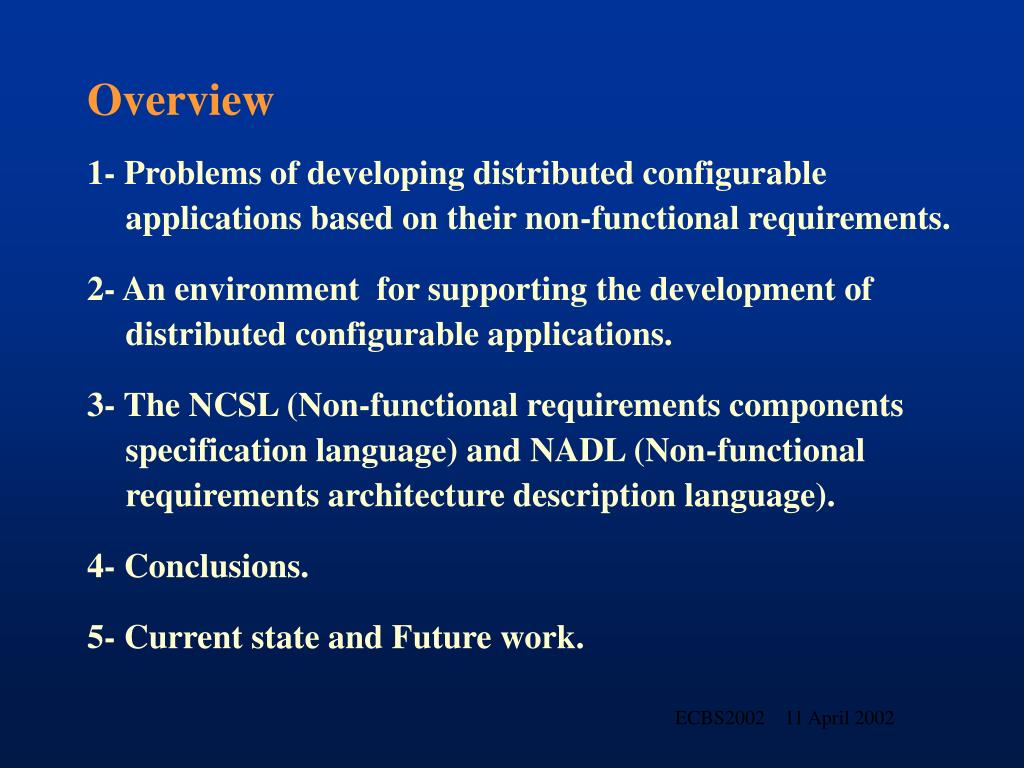 Overview

1- Problems of developing distributed configurable applications based on their non-functional requirements.

2- An environment for supporting the development of distributed configurable applications.

3- The NCSL (Non-functional requirements components specification language) and NADL (Non-functional requirements architecture description language).

4- Conclusions.

5- Current state and Future work.

ECBS2002 11 April 2002